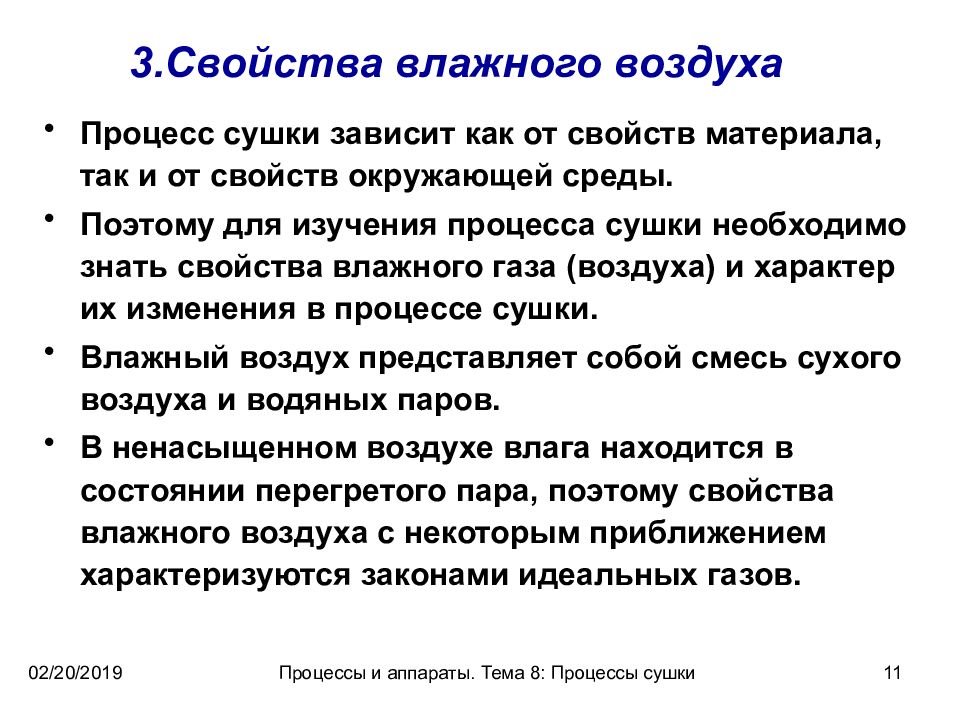 3.Свойства влажного воздуха

• Процесс сушки зависит как от свойств материала, так и от свойств окружающей среды.

• Поэтому для изучения процесса сушки необходимо знать свойства влажного газа (воздуха) и характер их изменения в процессе сушки.

• Влажный воздух представляет собой смесь сухого воздуха и водяных паров.

• В ненасыщенном воздухе влага находится в состоянии перегретого пара, поэтому свойства влажного воздуха с некоторым приближением характеризуются законами идеальных газов.

02/20/2019

Процессы и аппараты. Тема 8: Процессы сушки

11